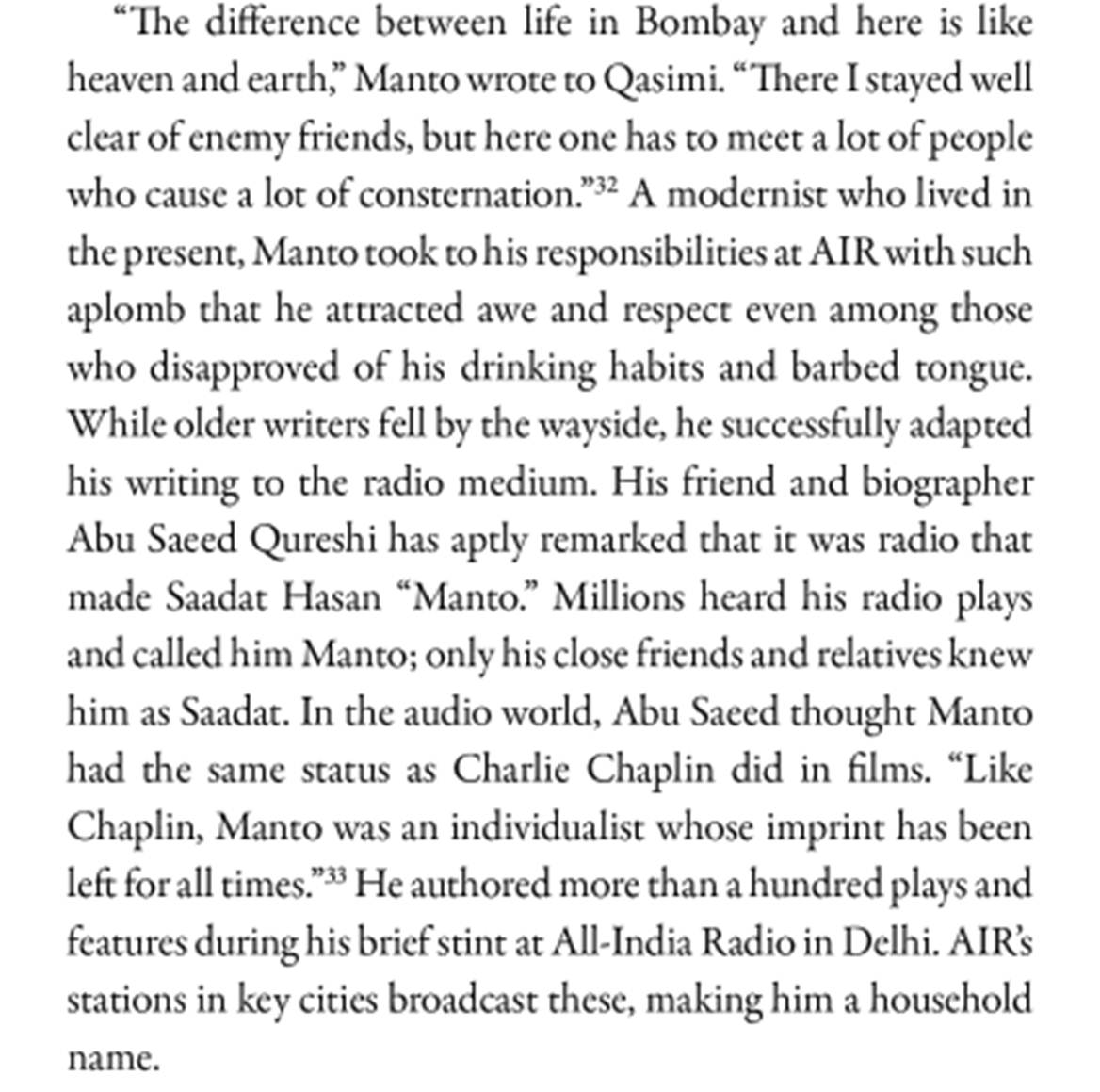 “The difference between life in Bombay and here is like heaven and earth,” Manto wrote to Qasimi. “There I stayed well clear of enemy friends, but here one has to meet a lot of people who cause a lot of consternation.”$^{32}$ A modernist who lived in the present, Manto took to his responsibilities at AIR with such aplomb that he attracted awe and respect even among those who disapproved of his drinking habits and barbed tongue. While older writers fell by the wayside, he successfully adapted his writing to the radio medium. His friend and biographer Abu Saeed Qureshi has aptly remarked that it was radio that made Saadat Hasan “Manto.” Millions heard his radio plays and called him Manto; only his close friends and relatives knew him as Saadat. In the audio world, Abu Saeed thought Manto had the same status as Charlie Chaplin did in films. “Like Chaplin, Manto was an individualist whose imprint has been left for all times.”$^{33}$ He authored more than a hundred plays and features during his brief stint at All-India Radio in Delhi. AIR’s stations in key cities broadcast these, making him a household name.